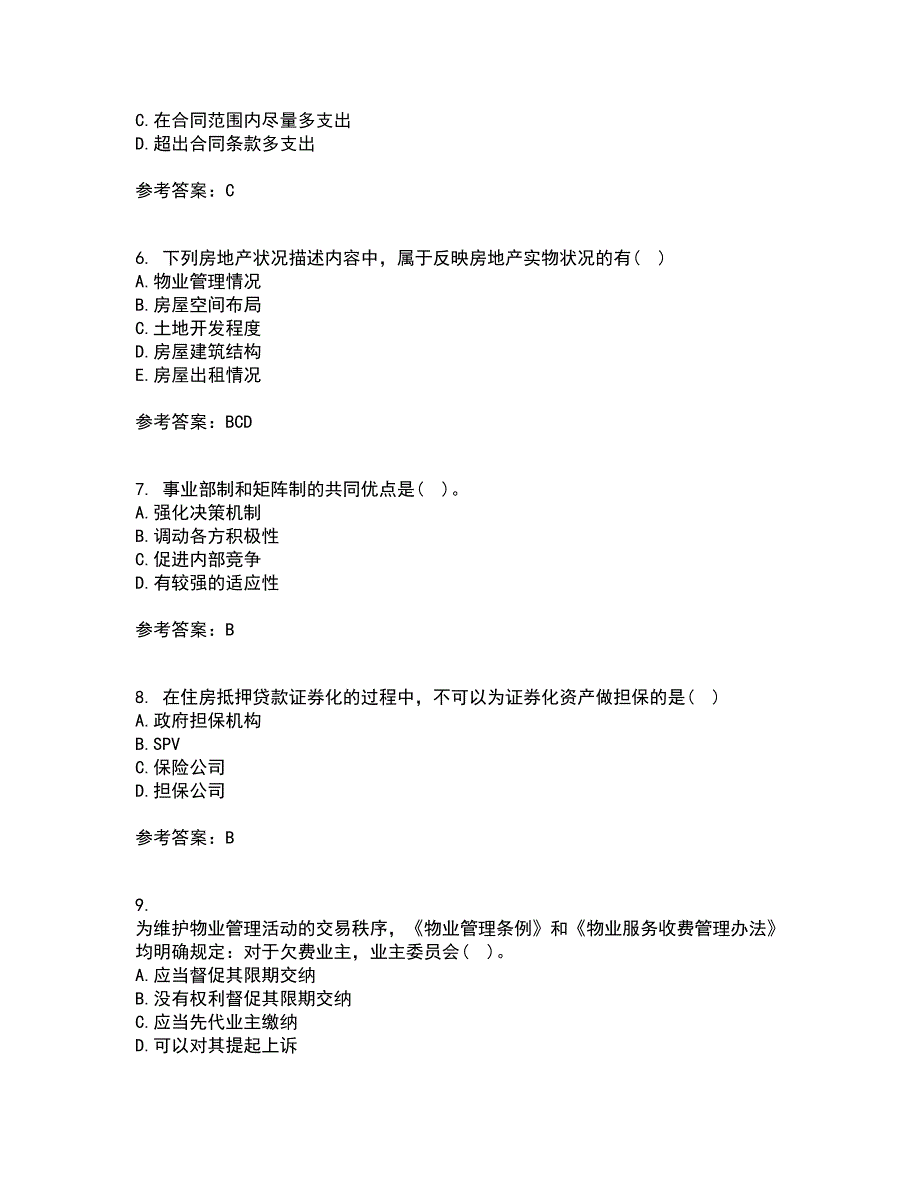 C. 在合同范围内尽量多支出
D. 超出合同条款多支出

参考答案：C

6. 下列房地产状况描述内容中，属于反映房地产实物状况的有（ ）
A. 物业管理情况
B. 房屋空间布局
C. 土地开发程度
D. 房屋建筑结构
E. 房屋出租情况

参考答案：BCD

7. 事业部制和矩阵制的共同优点是（ ）。
A. 强化决策机制
B. 调动各方积极性
C. 促进内部竞争
D. 有较强的适应性

参考答案：B

8. 在住房抵押贷款证券化的过程中，不可以为证券化资产做担保的是（ ）
A. 政府担保机构
B. SPV
C. 保险公司
D. 担保公司

参考答案：B

9.
为维护物业管理活动的交易秩序，《物业管理条例》和《物业服务收费管理办法》均明确规定：对于欠费业主，业主委员会（ ）。
A. 应当督促其限期交纳
B. 没有权利督促其限期交纳
C. 应当先代业主缴纳
D. 可以对其提起上诉